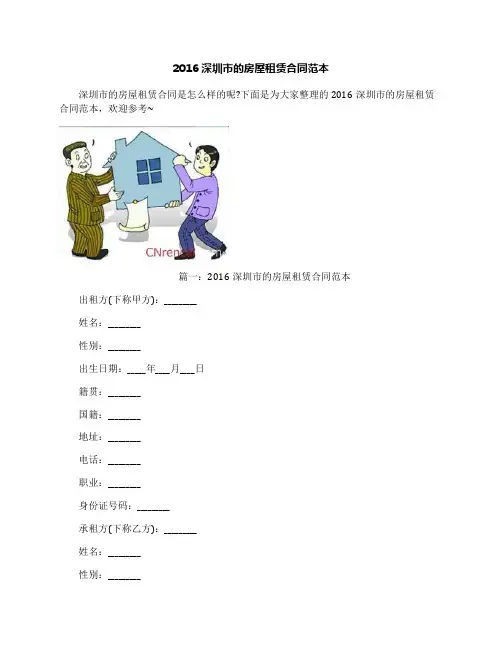 2016深圳市的房屋租赁合同范本

深圳市的房屋租赁合同是怎么样的呢?下面是为大家整理的2016深圳市的房屋租赁合同范本，欢迎参考~

篇一：2016深圳市的房屋租赁合同范本

出租方(下称甲方)：____

姓名：____

性别：____

出生日期：____年____月____日

籍贯：____

国籍：____

地址：____

电话：____

职业：____

身份证号码：____

承租方(下称乙方)：____

姓名：____

性别：____